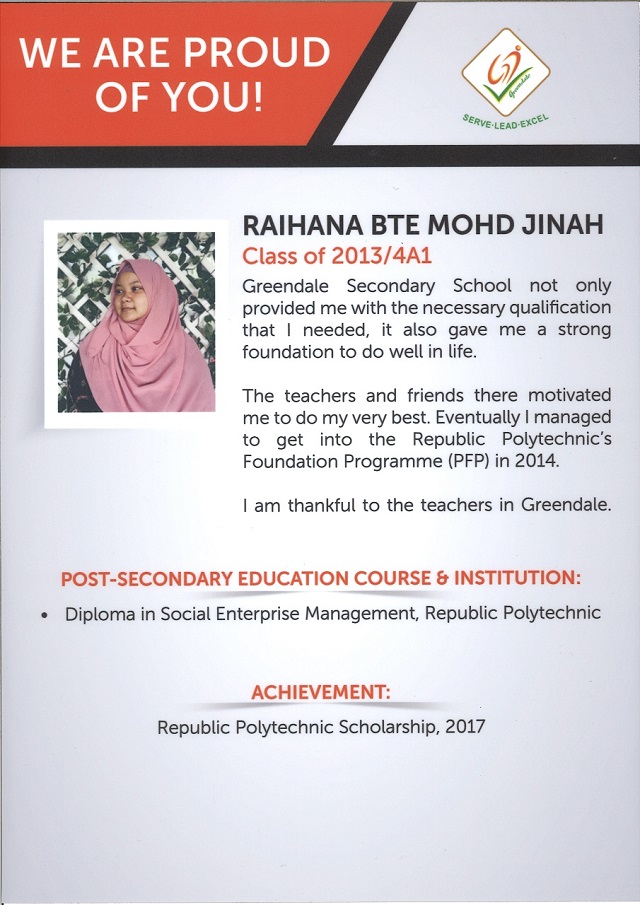 WE ARE PROUD OF YOU!

Greendale

SERVE·LEAD·EXCEL

RAIHANA BTE MOHD JINAH

Class of 2013/4A1

Greendale Secondary School not only provided me with the necessary qualification that I needed, it also gave me a strong foundation to do well in life.

The teachers and friends there motivated me to do my very best. Eventually I managed to get into the Republic Polytechnic's Foundation Programme (PFP) in 2014.

I am thankful to the teachers in Greendale.

POST-SECONDARY EDUCATION COURSE & INSTITUTION:

• Diploma in Social Enterprise Management, Republic Polytechnic

ACHIEVEMENT:

Republic Polytechnic Scholarship, 2017